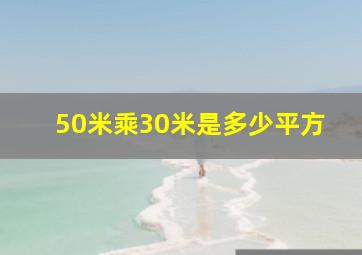 50米乘30米是多少平方